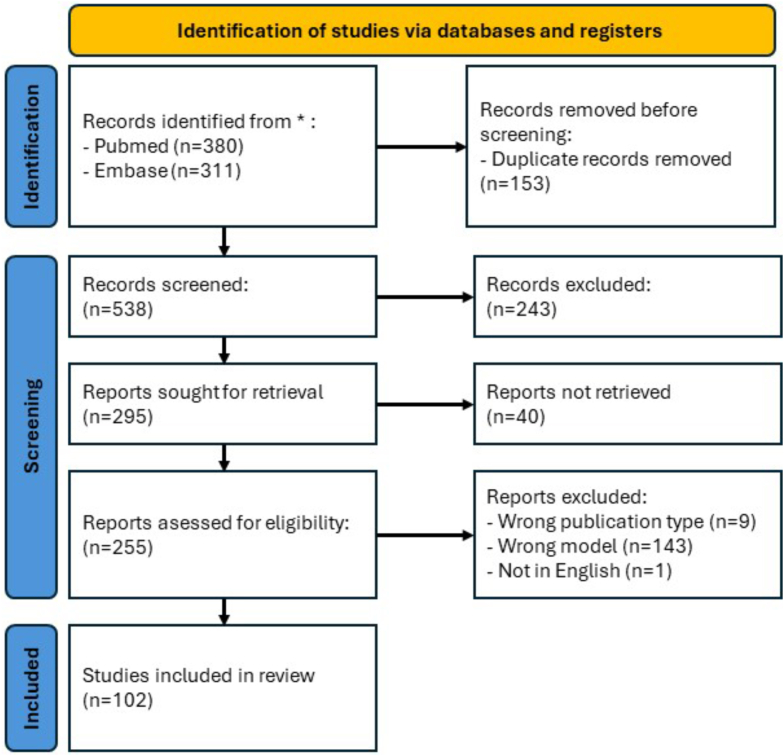 Identification of studies via databases and registers

Identification

Records identified from * :
- Pubmed (n=380)
- Embase (n=311)

Records removed before screening:
- Duplicate records removed (n=153)

Screening

Records screened:
(n=538)

Records excluded:
(n=243)

Reports sought for retrieval
(n=295)

Reports not retrieved
(n=40)

Reports asessed for eligibility:
(n=255)

Reports excluded:
- Wrong publication type (n=9)
- Wrong model (n=143)
- Not in English (n=1)

Included

Studies included in review
(n=102)